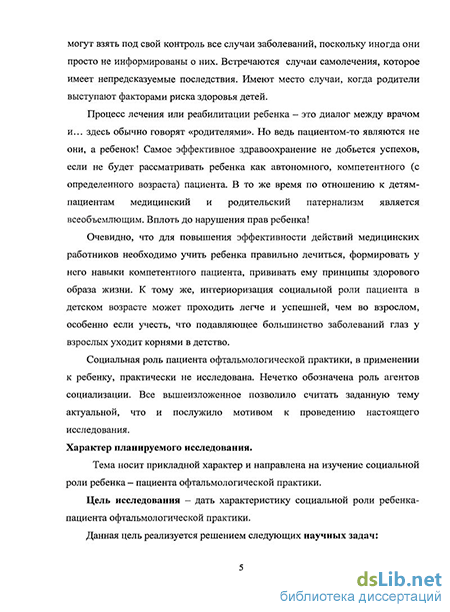 могут взять под свой контроль все случаи заболеваний, поскольку иногда они просто не информированы о них. Встречаются случаи самолечения, которое имеет непредсказуемые последствия. Имеют место случаи, когда родители выступают факторами риска здоровья детей.

Процесс лечения или реабилитации ребенка – это диалог между врачом и… здесь обычно говорят «родителями». Но ведь пациентом-то являются не они, а ребенок! Самое эффективное здравоохранение не добьется успехов, если не будет рассматривать ребенка как автономного, компетентного (с определенного возраста) пациента. В то же время по отношению к детям-пациентам медицинский и родительский патернализм является всеобъемлющим. Вплоть до нарушения прав ребенка!

Очевидно, что для повышения эффективности действий медицинских работников необходимо учить ребенка правильно лечиться, формировать у него навыки компетентного пациента, прививать ему принципы здорового образа жизни. К тому же, интериоризация социальной роли пациента в детском возрасте может проходить легче и успешней, чем во взрослом, особенно если учесть, что подавляющее большинство заболеваний глаз у взрослых уходит корнями в детство.

Социальная роль пациента офтальмологической практики, в применении к ребенку, практически не исследована. Нечетко обозначена роль агентов социализации. Все вышеизложенное позволило считать заданную тему актуальной, что и послужило мотивом к проведению настоящего исследования.

Характер планируемого исследования.

Тема носит прикладной характер и направлена на изучение социальной роли ребенка – пациента офтальмологической практики.

Цель исследования – дать характеристику социальной роли ребенка-пациента офтальмологической практики.

Данная цель реализуется решением следующих научных задач:

5

dsLib.net
библиотека диссертаций